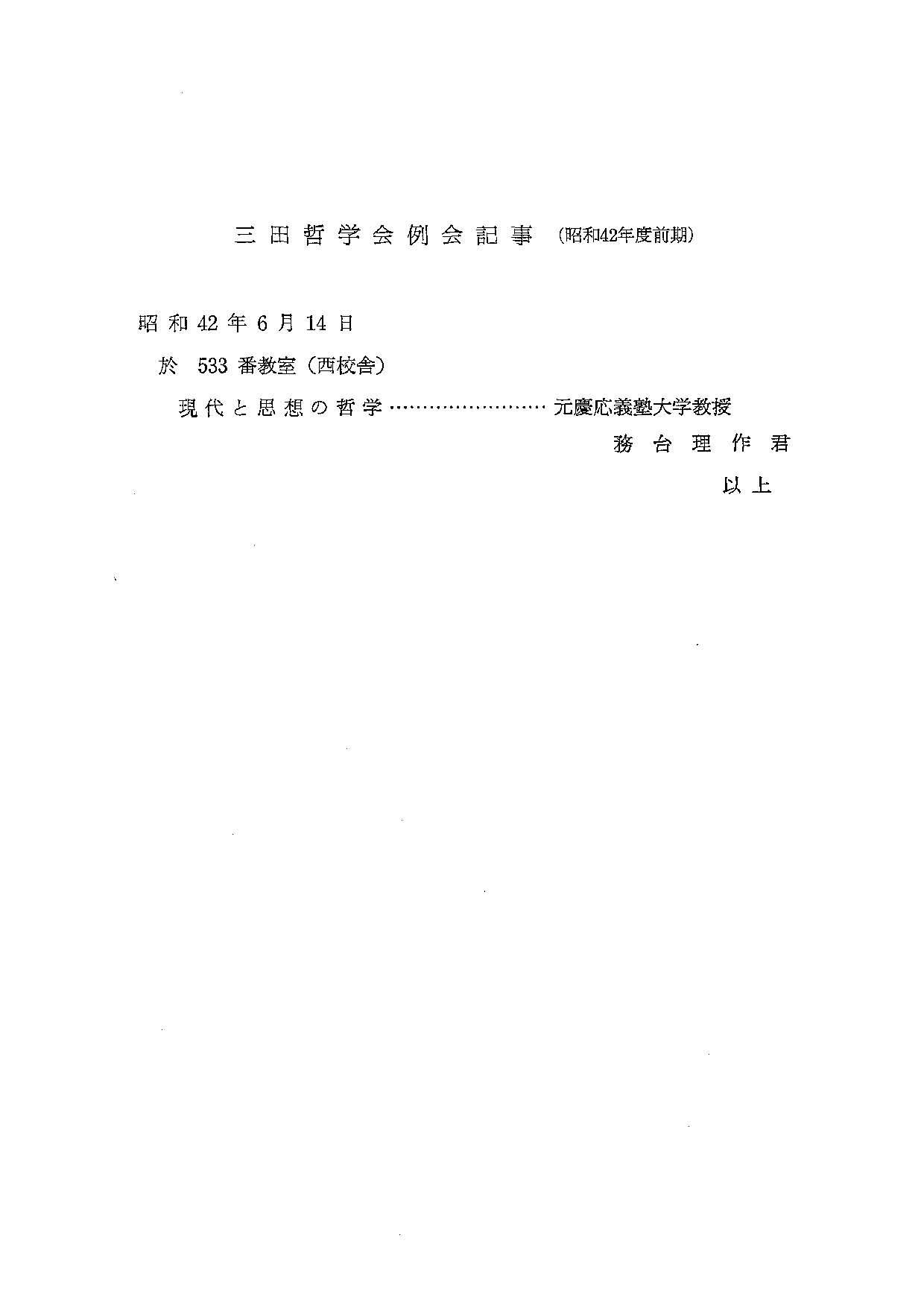 三田哲学会例会記事 (昭和42年度前期)

昭和42年6月14日

於 533番教室（西校舎）

現代と思想の哲学……………………元慶応義塾大学教授

務台理作君

以上